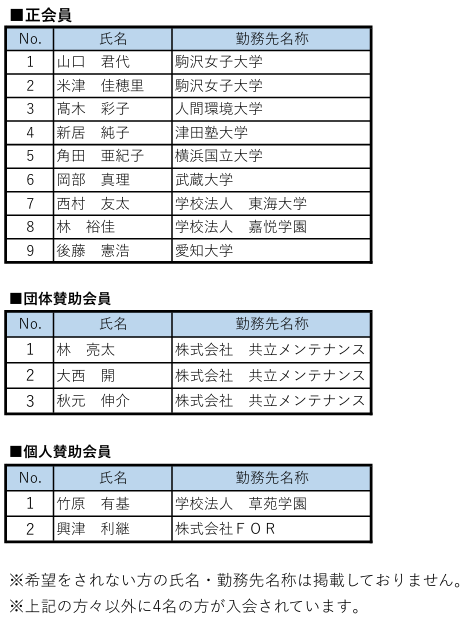 ■正会員

| No. | 氏名 | 勤務先名称 |
|---|---|---|
| 1 | 山口　君代 | 駒沢女子大学 |
| 2 | 米津　佳穂里 | 駒沢女子大学 |
| 3 | 髙木　彩子 | 人間環境大学 |
| 4 | 新居　純子 | 津田塾大学 |
| 5 | 角田　亜紀子 | 横浜国立大学 |
| 6 | 岡部　真理 | 武蔵大学 |
| 7 | 西村　友太 | 学校法人　東海大学 |
| 8 | 林　裕佳 | 学校法人　嘉悦学園 |
| 9 | 後藤　憲浩 | 愛知大学 |

■団体賛助会員

| No. | 氏名 | 勤務先名称 |
|---|---|---|
| 1 | 林　亮太 | 株式会社　共立メンテナンス |
| 2 | 大西　開 | 株式会社　共立メンテナンス |
| 3 | 秋元　伸介 | 株式会社　共立メンテナンス |

■個人賛助会員

| No. | 氏名 | 勤務先名称 |
|---|---|---|
| 1 | 竹原　有基 | 学校法人　草苑学園 |
| 2 | 興津　利継 | 株式会社ＦＯＲ |

※希望をされない方の氏名・勤務先名称は掲載しておりません。
※上記の方々以外に4名の方が入会されています。